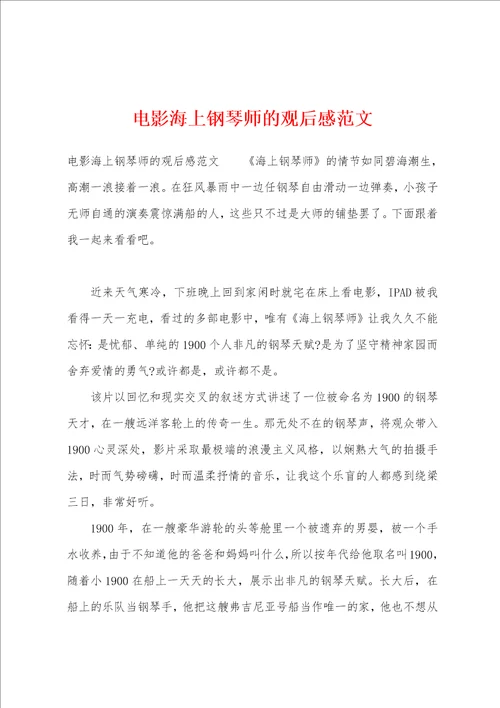 电影海上钢琴师的观后感范文

电影海上钢琴师的观后感范文　　《海上钢琴师》的情节如同碧海潮生，高潮一浪接着一浪。在狂风暴雨中一边任钢琴自由滑动一边弹奏，小孩子无师自通的演奏震惊满船的人，这些只不过是大师的铺垫罢了。下面跟着我一起来看看吧。

近来天气寒冷，下班晚上回到家闲时就宅在床上看电影，IPAD被我看得一天一充电，看过的多部电影中，唯有《海上钢琴师》让我久久不能忘怀：是忧郁、单纯的1900个人非凡的钢琴天赋?是为了坚守精神家园而舍弃爱情的勇气?或许都是，或许都不是。

该片以回忆和现实交叉的叙述方式讲述了一位被命名为1900的钢琴天才，在一艘远洋客轮上的传奇一生。那无处不在的钢琴声，将观众带入1900心灵深处，影片采取最极端的浪漫主义风格，以娴熟大气的拍摄手法，时而气势磅礴，时而温柔抒情的音乐，让我这个乐盲的人都感到绕梁三日，非常好听。

1900年，在一艘豪华游轮的头等舱里一个被遗弃的男婴，被一个手水收养，由于不知道他的爸爸和妈妈叫什么，所以按年代给他取名叫1900，随着小1900在船上一天天的长大，展示出非凡的钢琴天赋。长大后，在船上的乐队当钢琴手，他把这艘弗吉尼亚号船当作唯一的家，他也不想从